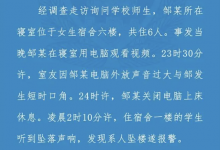 经调查走访询问学校师生，邹某所在寝室位于女生宿舍六楼，共住6人。事发当晚邹某在寝室用电脑观看视频。23时30分许，室友因邹某电脑外放声音过大与邹发生短时口角。24时许，邹某关闭电脑上床休息。凌晨2时10分许，住宿舍一楼的学生听到坠落声响，发现系人坠楼遂报警。